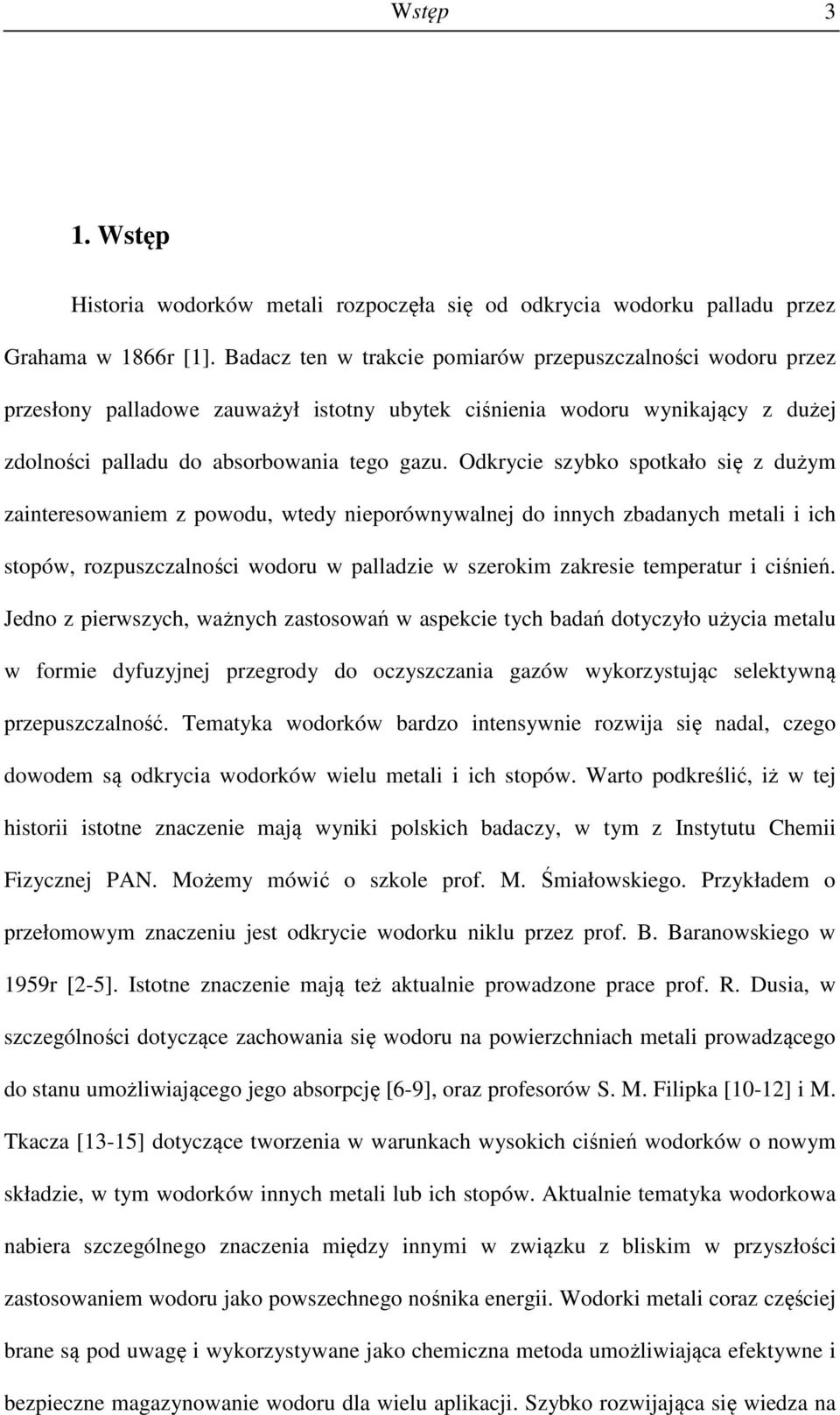 Wstęp 3

1. Wstęp

Historia wodorków metali rozpoczęła się od odkrycia wodorku palladu przez Grahama w 1866r [1]. Badacz ten w trakcie pomiarów przepuszczalności wodoru przez przesłony palladowe zauważył istotny ubytek ciśnienia wodoru wynikający z dużej zdolności palladu do absorbowania tego gazu. Odkrycie szybko spotkało się z dużym zainteresowaniem z powodu, wtedy nieporównywalnej do innych zbadanych metali i ich stopów, rozpuszczalności wodoru w palladzie w szerokim zakresie temperatur i ciśnień. Jedno z pierwszych, ważnych zastosowań w aspekcie tych badań dotyczyło użycia metalu w formie dyfuzyjnej przegrody do oczyszczania gazów wykorzystując selektywną przepuszczalność. Tematyka wodorków bardzo intensywnie rozwija się nadal, czego dowodem są odkrycia wodorków wielu metali i ich stopów. Warto podkreślić, iż w tej historii istotne znaczenie mają wyniki polskich badaczy, w tym z Instytutu Chemii Fizycznej PAN. Możemy mówić o szkole prof. M. Śmiałowskiego. Przykładem o przełomowym znaczeniu jest odkrycie wodorku niklu przez prof. B. Baranowskiego w 1959r [2-5]. Istotne znaczenie mają też aktualnie prowadzone prace prof. R. Dusia, w szczególności dotyczące zachowania się wodoru na powierzchniach metali prowadzącego do stanu umożliwiającego jego absorpcję [6-9], oraz profesorów S. M. Filipka [10-12] i M. Tkacza [13-15] dotyczące tworzenia w warunkach wysokich ciśnień wodorków o nowym składzie, w tym wodorków innych metali lub ich stopów. Aktualnie tematyka wodorkowa nabiera szczególnego znaczenia między innymi w związku z bliskim w przyszłości zastosowaniem wodoru jako powszechnego nośnika energii. Wodorki metali coraz częściej brane są pod uwagę i wykorzystywane jako chemiczna metoda umożliwiająca efektywne i bezpieczne magazynowanie wodoru dla wielu aplikacji. Szybko rozwijająca się wiedza na